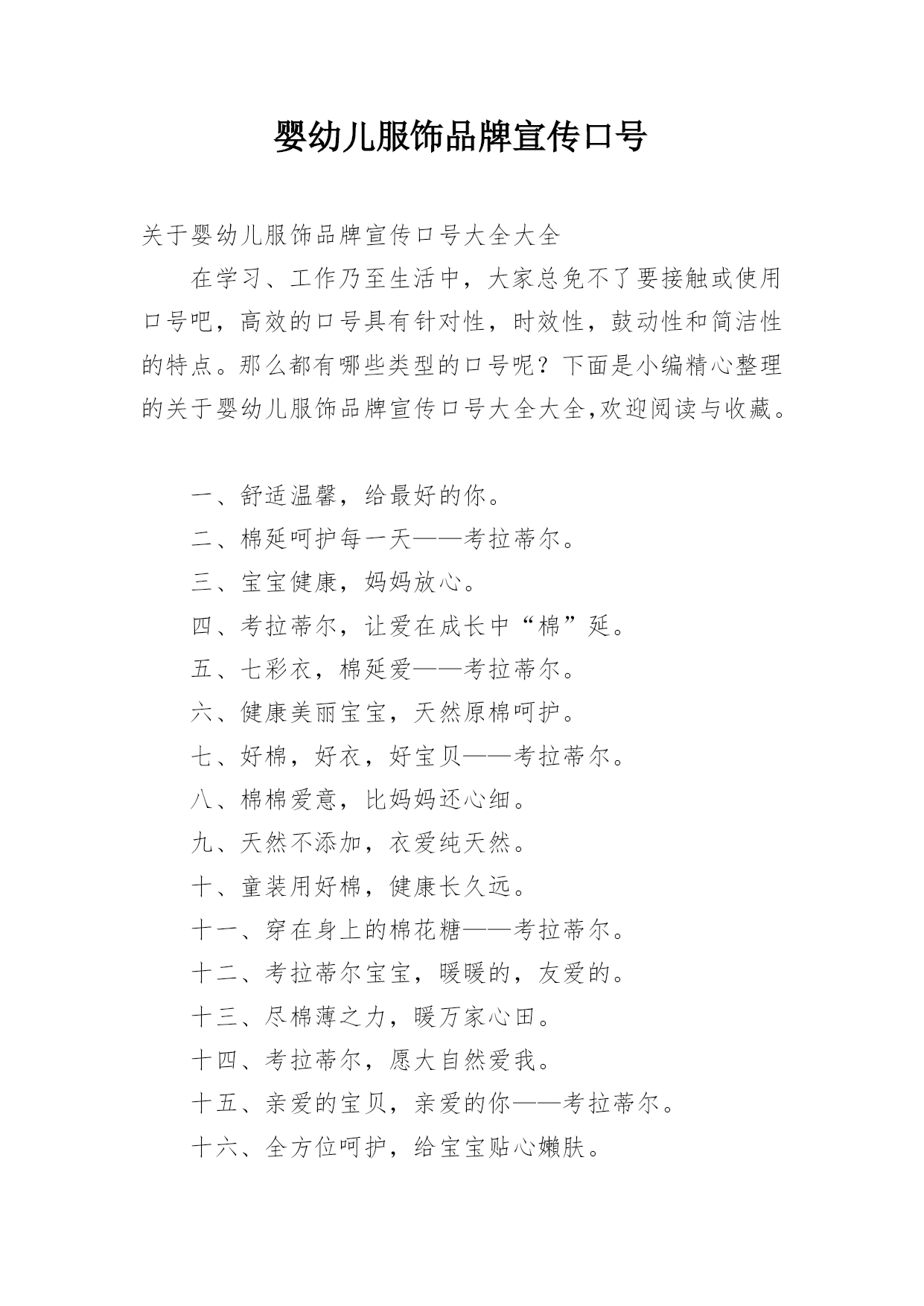 婴幼儿服饰品牌宣传口号

关于婴幼儿服饰品牌宣传口号大全大全

在学习、工作乃至生活中，大家总免不了要接触或使用口号吧，高效的口号具有针对性，时效性，鼓动性和简洁性的特点。那么都有哪些类型的口号呢？下面是小编精心整理的关于婴幼儿服饰品牌宣传口号大全大全,欢迎阅读与收藏。

一、舒适温馨，给最好的你。

二、棉延呵护每一天——考拉蒂尔。

三、宝宝健康，妈妈放心。

四、考拉蒂尔，让爱在成长中“棉”延。

五、七彩衣，棉延爱——考拉蒂尔。

六、健康美丽宝宝，天然原棉呵护。

七、好棉，好衣，好宝贝——考拉蒂尔。

八、棉棉爱意，比妈妈还心细。

九、天然不添加，衣爱纯天然。

十、童装用好棉，健康长久远。

十一、穿在身上的棉花糖——考拉蒂尔。

十二、考拉蒂尔宝宝，暖暖的，友爱的。

十三、尽棉薄之力，暖万家心田。

十四、考拉蒂尔，愿大自然爱我。

十五、亲爱的宝贝，亲爱的你——考拉蒂尔。

十六、全方位呵护，给宝宝贴心嫩肤。